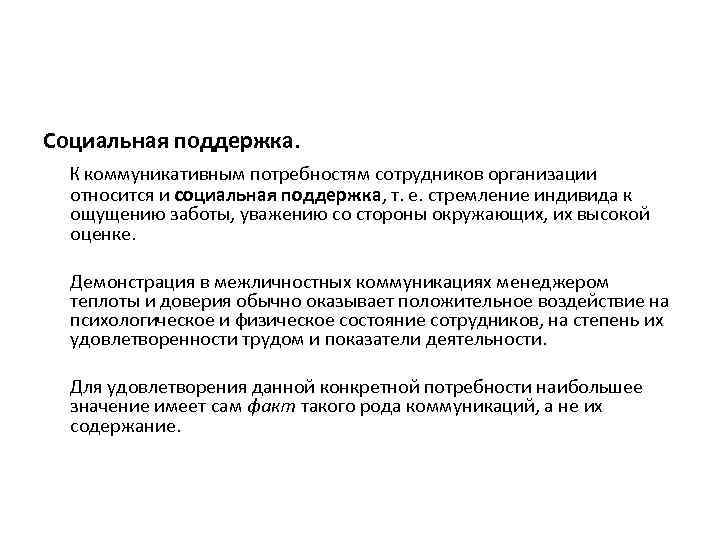 Социальная поддержка.

К коммуникативным потребностям сотрудников организации относится и социальная поддержка, т. е. стремление индивида к ощущению заботы, уважению со стороны окружающих, их высокой оценке.

Демонстрация в межличностных коммуникациях менеджером теплоты и доверия обычно оказывает положительное воздействие на психологическое и физическое состояние сотрудников, на степень их удовлетворенности трудом и показатели деятельности.

Для удовлетворения данной конкретной потребности наибольшее значение имеет сам факт такого рода коммуникаций, а не их содержание.